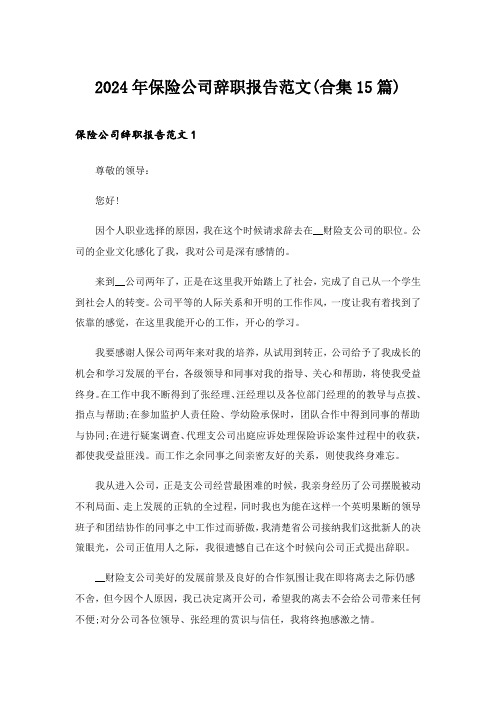 2024年保险公司辞职报告范文(合集15篇)

保险公司辞职报告范文1

尊敬的领导：

您好!

因个人职业选择的原因，我在这个时候请求辞去在__财险支公司的职位。公司的企业文化感化了我，我对公司是深有感情的。

来到__公司两年了，正是在这里我开始踏上了社会，完成了自己从一个学生到社会人的转变。公司平等的人际关系和开明的工作作风，一度让我有着找到了依靠的感觉，在这里我能开心的工作，开心的学习。

我要感谢人保公司两年来对我的培养，从试用到转正，公司给予了我成长的机会和学习发展的平台，各级领导和同事对我的指导、关心和帮助，将使我受益终身。在工作中我不断得到了张经理、汪经理以及各位部门经理的的教导与点拨、指点与帮助;在参加监护人责任险、学幼险承保时，团队合作中得到同事的帮助与协同;在进行疑案调查、代理支公司出庭应诉处理保险诉讼案件过程中的收获，都使我受益匪浅。而工作之余同事之间亲密友好的关系，则使我终身难忘。

我从进入公司，正是支公司经营最困难的时候，我亲身经历了公司摆脱被动不利局面、走上发展的正轨的全过程，同时我也为能在这样一个英明果断的领导班子和团结协作的同事之中工作过而骄傲，我清楚省公司接纳我们这批新人的决策眼光，公司正值用人之际，我很遗憾自己在这个时候向公司正式提出辞职。

__财险支公司美好的发展前景及良好的合作氛围让我在即将离去之际仍感不舍，但今因个人原因，我已决定离开公司，希望我的离去不会给公司带来任何不便;对分公司各位领导、张经理的赏识与信任，我将终抱感激之情。